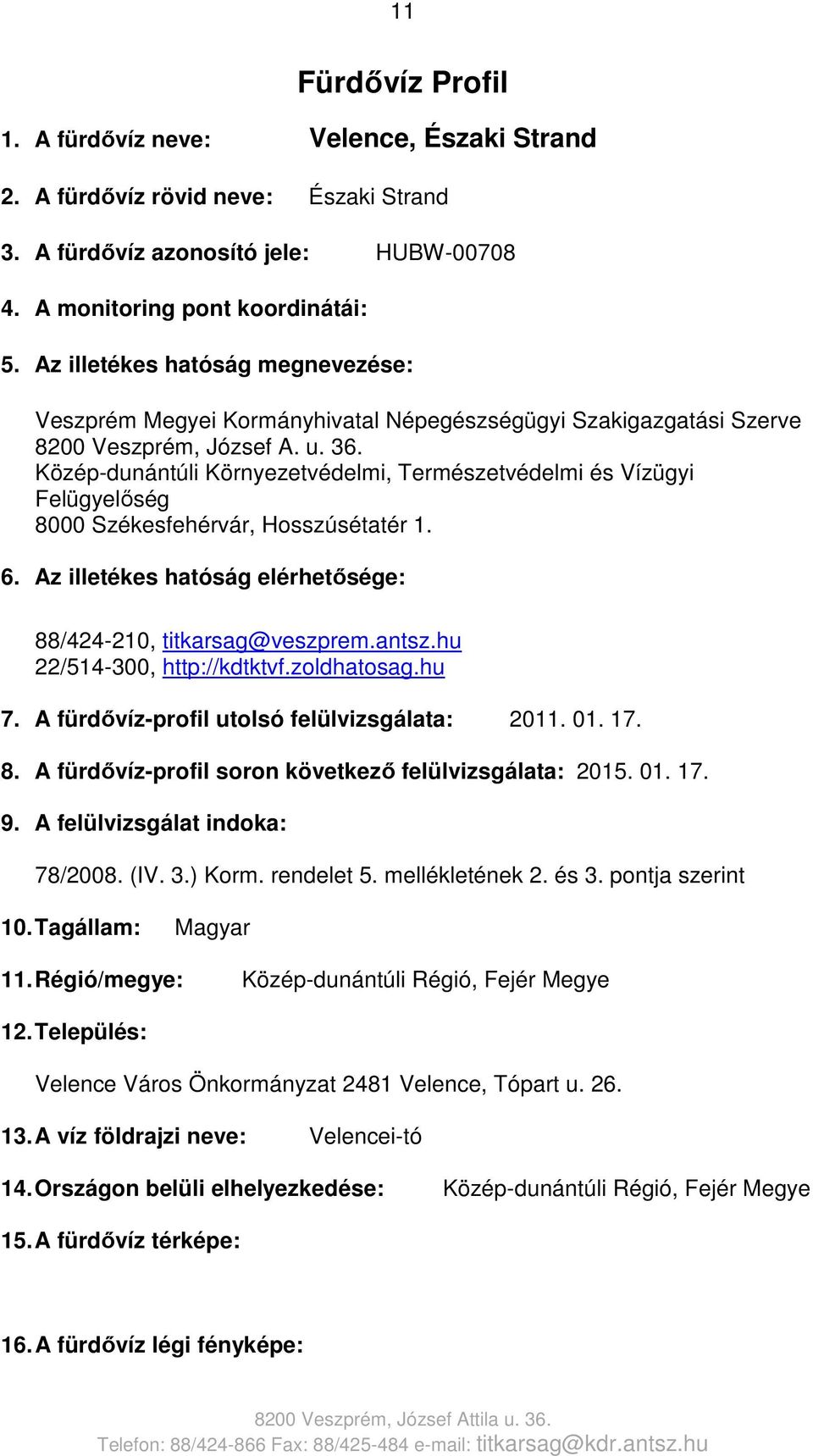 11

Fürdővíz Profil

1. A fürdővíz neve: Velence, Északi Strand

2. A fürdővíz rövid neve: Északi Strand

3. A fürdővíz azonosító jele: HUBW-00708

4. A monitoring pont koordinátái:

5. Az illetékes hatóság megnevezése:

Veszprém Megyei Kormányhivatal Népegészségügyi Szakigazgatási Szerve
8200 Veszprém, József A. u. 36.
Közép-dunántúli Környezetvédelmi, Természetvédelmi és Vízügyi Felügyelőség
8000 Székesfehérvár, Hosszúsétatér 1.

6. Az illetékes hatóság elérhetősége:

88/424-210, titkarsag@veszprem.antsz.hu
22/514-300, http://kdtktvf.zoldhatosag.hu

7. A fürdővíz-profil utolsó felülvizsgálata: 2011. 01. 17.

8. A fürdővíz-profil soron következő felülvizsgálata: 2015. 01. 17.

9. A felülvizsgálat indoka:

78/2008. (IV. 3.) Korm. rendelet 5. mellékletének 2. és 3. pontja szerint

10. Tagállam: Magyar

11. Régió/megye: Közép-dunántúli Régió, Fejér Megye

12. Település:

Velence Város Önkormányzat 2481 Velence, Tópart u. 26.

13. A víz földrajzi neve: Velencei-tó

14. Országon belüli elhelyezkedése: Közép-dunántúli Régió, Fejér Megye

15. A fürdővíz térképe:

16. A fürdővíz légi fényképe:

8200 Veszprém, József Attila u. 36.
Telefon: 88/424-866 Fax: 88/425-484 e-mail: titkarsag@kdr.antsz.hu